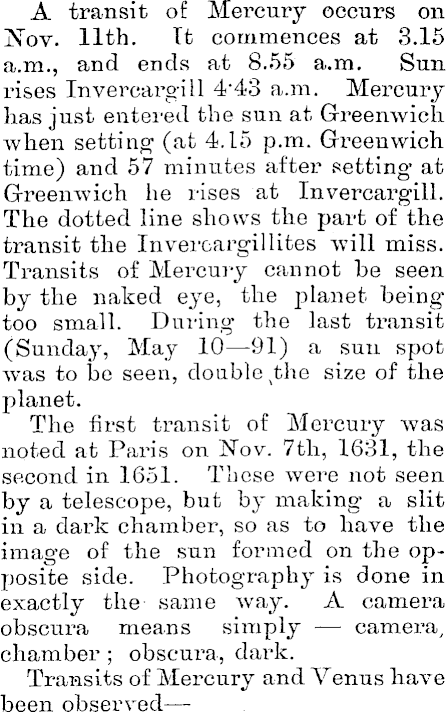 A transit of Mercury occurs on Nov. 11th. It commences at 3.15 a.m., and ends at 8.55 a.m. Sun rises Invercargill 4·43 a.m. Mercury has just entered the sun at Greenwich when setting (at 4.15 p.m. Greenwich time) and 57 minutes after setting at Greenwich he rises at Invercargill. The dotted line shows the part of the transit the Invercargillites will miss. Transits of Mercury cannot be seen by the naked eye, the planet being too small. During the last transit (Sunday, May 10—91) a sun spot was to be seen, double the size of the planet.

The first transit of Mercury was noted at Paris on Nov. 7th, 1631, the second in 1651. These were not seen by a telescope, but by making a slit in a dark chamber, so as to have the image of the sun formed on the opposite side. Photography is done in exactly the same way. A camera obscura means simply — camera, chamber; obscura, dark.

Transits of Mercury and Venus have been observed—